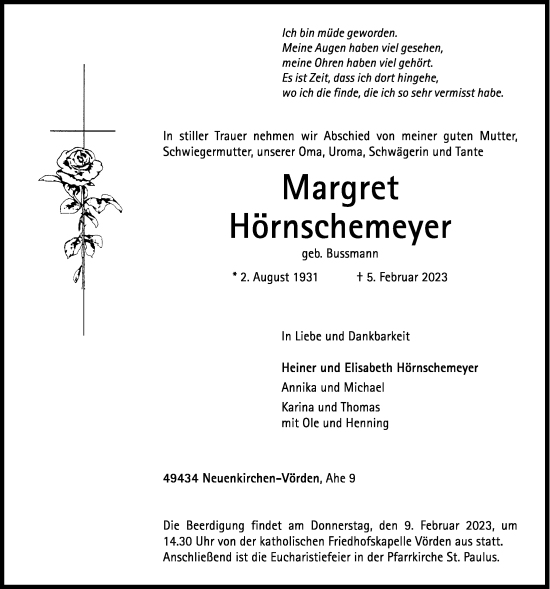 Ich bin müde geworden.
Meine Augen haben viel gesehen,
meine Ohren haben viel gehört.
Es ist Zeit, dass ich dort hingehe,
wo ich die finde, die ich so sehr vermisst habe.

In stiller Trauer nehmen wir Abschied von meiner guten Mutter, Schwiegermutter, unserer Oma, Uroma, Schwägerin und Tante

Margret
Hörnschemeyer

geb. Bussmann

* 2. August 1931 † 5. Februar 2023

In Liebe und Dankbarkeit

Heiner und Elisabeth Hörnschemeyer
Annika und Michael
Karina und Thomas
mit Ole und Henning

49434 Neuenkirchen-Vörden, Ahe 9

Die Beerdigung findet am Donnerstag, den 9. Februar 2023, um 14.30 Uhr von der katholischen Friedhofskapelle Vörden aus statt. Anschließend ist die Eucharistiefeier in der Pfarrkirche St. Paulus.